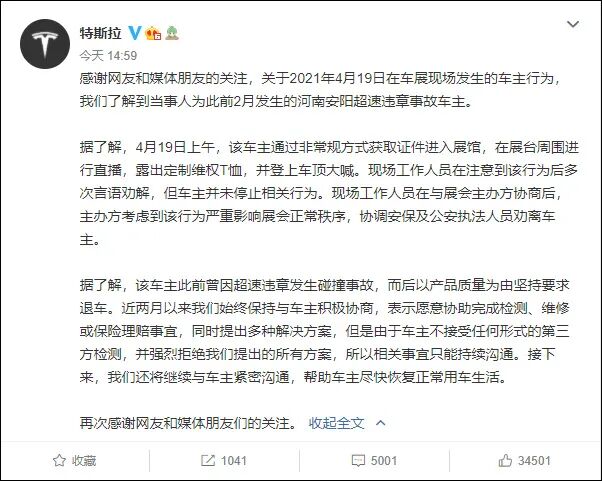 特斯拉

今天 14:59

感谢网友和媒体朋友的关注，关于2021年4月19日在车展现场发生的车主行为，我们了解到当事人为此前2月发生的河南安阳超速违章事故车主。

据了解，4月19日上午，该车主通过非常规方式获取证件进入展馆，在展台周围进行直播，露出定制维权T恤，并登上车顶大喊。现场工作人员在注意到该行为后多次言语劝解，但车主并未停止相关行为。现场工作人员在与展会主办方协商后，主办方考虑到该行为严重影响展会正常秩序，协调安保及公安执法人员劝离车主。

据了解，该车主此前曾因超速违章发生碰撞事故，而后以产品质量为由坚持要求退车。近两月以来我们始终保持与车主积极协商，表示愿意协助完成检测、维修或保险理赔事宜，同时提出多种解决方案，但是由于车主不接受任何形式的第三方检测，并强烈拒绝我们提出的所有方案，所以相关事宜只能持续沟通。接下来，我们还将继续与车主紧密沟通，帮助车主尽快恢复正常用车生活。

再次感谢网友和媒体朋友们的关注。 收起全文

收藏 1041 5001 34501